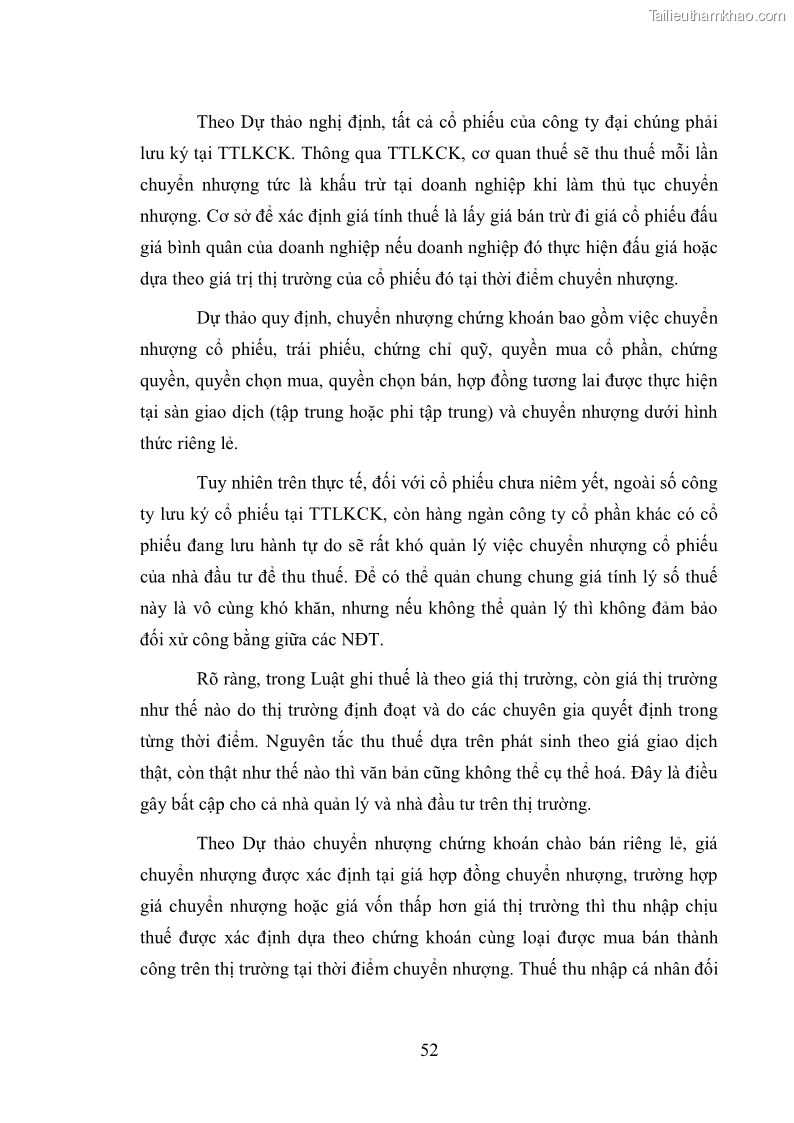 Tailieuthamkhao.com

Theo Dự thảo nghị định, tất cả cổ phiếu của công ty đại chúng phải lưu ký tại TTLKCK. Thông qua TTLKCK, cơ quan thuế sẽ thu thuế mỗi lần chuyển nhượng tức là khấu trừ tại doanh nghiệp khi làm thủ tục chuyển nhượng. Cơ sở để xác định giá tính thuế là lấy giá bán trừ đi giá cổ phiếu đấu giá bình quân của doanh nghiệp nếu doanh nghiệp đó thực hiện đấu giá hoặc dựa theo giá trị thị trường của cổ phiếu đó tại thời điểm chuyển nhượng.

Dự thảo quy định, chuyển nhượng chứng khoán bao gồm việc chuyển nhượng cổ phiếu, trái phiếu, chứng chỉ quỹ, quyền mua cổ phần, chứng quyền, quyền chọn mua, quyền chọn bán, hợp đồng tương lai được thực hiện tại sàn giao dịch (tập trung hoặc phi tập trung) và chuyển nhượng dưới hình thức riêng lẻ.

Tuy nhiên trên thực tế, đối với cổ phiếu chưa niêm yết, ngoài số công ty lưu ký cổ phiếu tại TTLKCK, còn hàng ngàn công ty cổ phần khác có cổ phiếu đang lưu hành tự do sẽ rất khó quản lý việc chuyển nhượng cổ phiếu của nhà đầu tư để thu thuế. Để có thể quản chung chung giá tính lý số thuế này là vô cùng khó khăn, nhưng nếu không thể quản lý thì không đảm bảo đối xử công bằng giữa các NĐT.

Rõ ràng, trong Luật ghi thuế là theo giá thị trường, còn giá thị trường như thế nào do thị trường định đoạt và do các chuyên gia quyết định trong từng thời điểm. Nguyên tắc thu thuế dựa trên phát sinh theo giá giao dịch thật, còn thật như thế nào thì văn bản cũng không thể cụ thể hoá. Đây là điều gây bất cập cho cả nhà quản lý và nhà đầu tư trên thị trường.

Theo Dự thảo chuyển nhượng chứng khoán chào bán riêng lẻ, giá chuyển nhượng được xác định tại giá hợp đồng chuyển nhượng, trường hợp giá chuyển nhượng hoặc giá vốn thấp hơn giá thị trường thì thu nhập chịu thuế được xác định dựa theo chứng khoán cùng loại được mua bán thành công trên thị trường tại thời điểm chuyển nhượng. Thuế thu nhập cá nhân đối

52